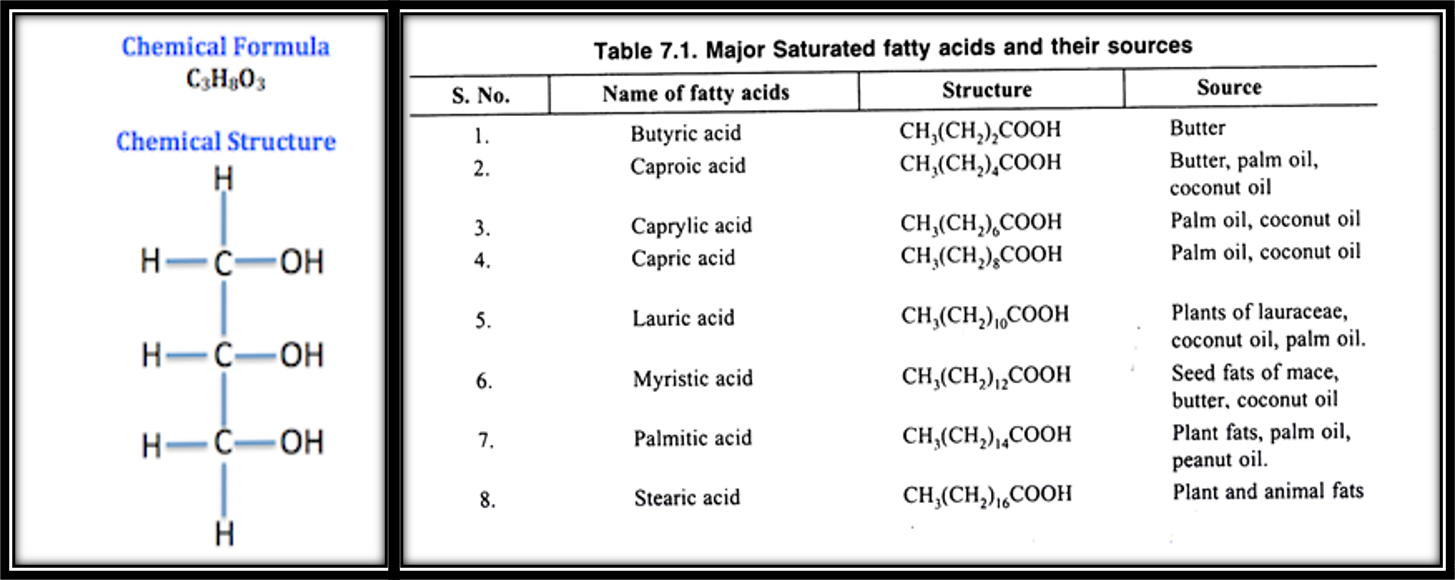 Chemical Formula
$C_3H_8O_3$

Chemical Structure

H
H—C—OH
H—C—OH
H—C—OH
H

Table 7.1. Major Saturated fatty acids and their sources

| S. No. | Name of fatty acids | Structure | Source |
|---|---|---|---|
| 1. | Butyric acid | $CH_3(CH_2)_2COOH$ | Butter |
| 2. | Caproic acid | $CH_3(CH_2)_4COOH$ | Butter, palm oil, coconut oil |
| 3. | Caprylic acid | $CH_3(CH_2)_6COOH$ | Palm oil, coconut oil |
| 4. | Capric acid | $CH_3(CH_2)_8COOH$ | Palm oil, coconut oil |
| 5. | Lauric acid | $CH_3(CH_2)_{10}COOH$ | Plants of lauraceae, coconut oil, palm oil. |
| 6. | Myristic acid | $CH_3(CH_2)_{12}COOH$ | Seed fats of mace, butter, coconut oil |
| 7. | Palmitic acid | $CH_3(CH_2)_{14}COOH$ | Plant fats, palm oil, peanut oil. |
| 8. | Stearic acid | $CH_3(CH_2)_{16}COOH$ | Plant and animal fats |